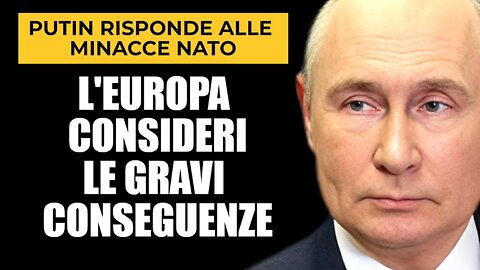 PUTIN RISPONDE ALLE MINACCE NATO

L'EUROPA CONSIDERI LE GRAVI CONSEGUENZE